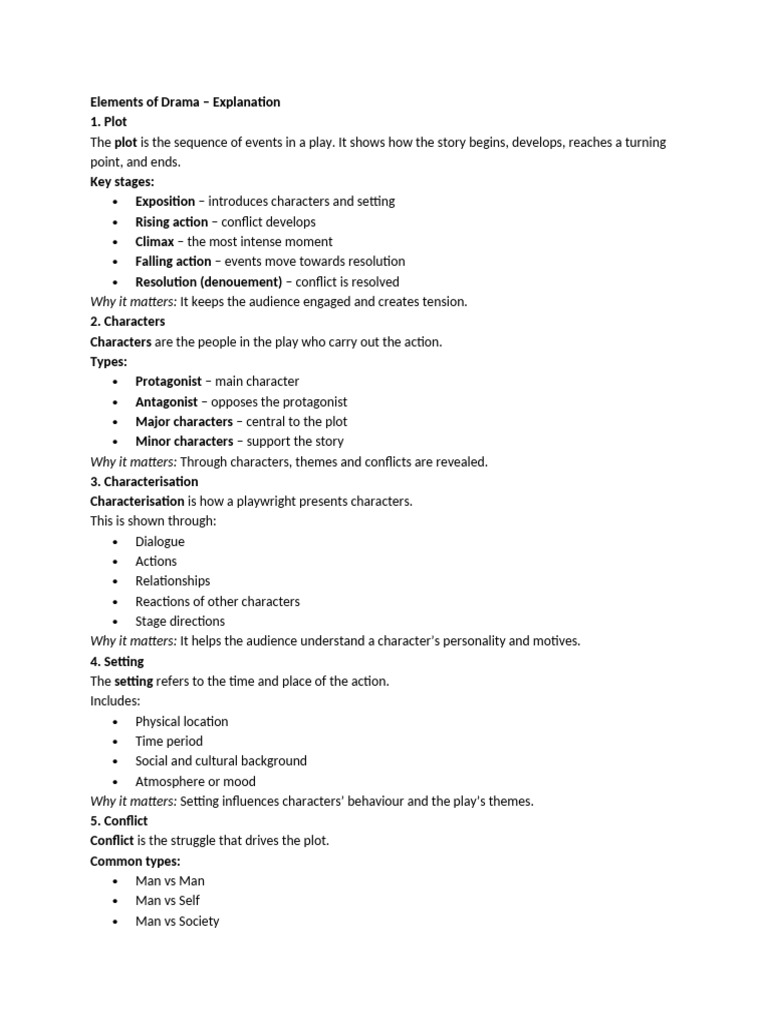 Elements of Drama – Explanation
1. Plot
The plot is the sequence of events in a play. It shows how the story begins, develops, reaches a turning point, and ends.
Key stages:
• Exposition – introduces characters and setting
• Rising action – conflict develops
• Climax – the most intense moment
• Falling action – events move towards resolution
• Resolution (denouement) – conflict is resolved
Why it matters: It keeps the audience engaged and creates tension.
2. Characters
Characters are the people in the play who carry out the action.
Types:
• Protagonist – main character
• Antagonist – opposes the protagonist
• Major characters – central to the plot
• Minor characters – support the story
Why it matters: Through characters, themes and conflicts are revealed.
3. Characterisation
Characterisation is how a playwright presents characters.
This is shown through:
• Dialogue
• Actions
• Relationships
• Reactions of other characters
• Stage directions
Why it matters: It helps the audience understand a character's personality and motives.
4. Setting
The setting refers to the time and place of the action.
Includes:
• Physical location
• Time period
• Social and cultural background
• Atmosphere or mood
Why it matters: Setting influences characters' behaviour and the play's themes.
5. Conflict
Conflict is the struggle that drives the plot.
Common types:
• Man vs Man
• Man vs Self
• Man vs Society